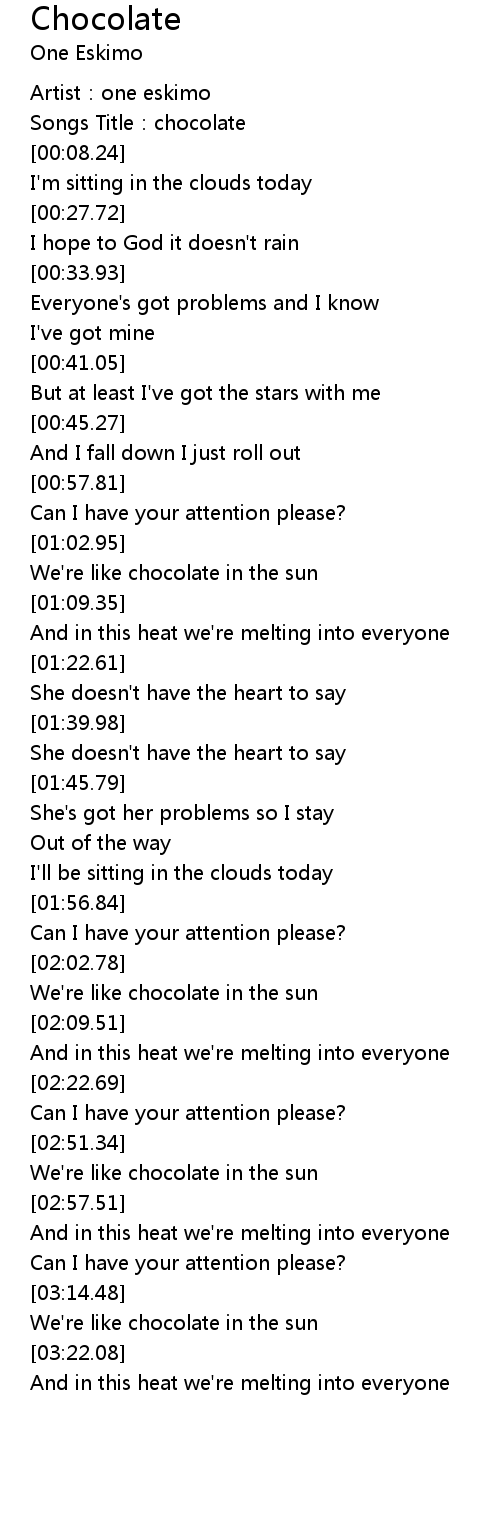 Chocolate
One Eskimo

Artist : one eskimo
Songs Title : chocolate
[00:08.24]
I'm sitting in the clouds today
[00:27.72]
I hope to God it doesn't rain
[00:33.93]
Everyone's got problems and I know
I've got mine
[00:41.05]
But at least I've got the stars with me
[00:45.27]
And I fall down I just roll out
[00:57.81]
Can I have your attention please?
[01:02.95]
We're like chocolate in the sun
[01:09.35]
And in this heat we're melting into everyone
[01:22.61]
She doesn't have the heart to say
[01:39.98]
She doesn't have the heart to say
[01:45.79]
She's got her problems so I stay
Out of the way
I'll be sitting in the clouds today
[01:56.84]
Can I have your attention please?
[02:02.78]
We're like chocolate in the sun
[02:09.51]
And in this heat we're melting into everyone
[02:22.69]
Can I have your attention please?
[02:51.34]
We're like chocolate in the sun
[02:57.51]
And in this heat we're melting into everyone
Can I have your attention please?
[03:14.48]
We're like chocolate in the sun
[03:22.08]
And in this heat we're melting into everyone